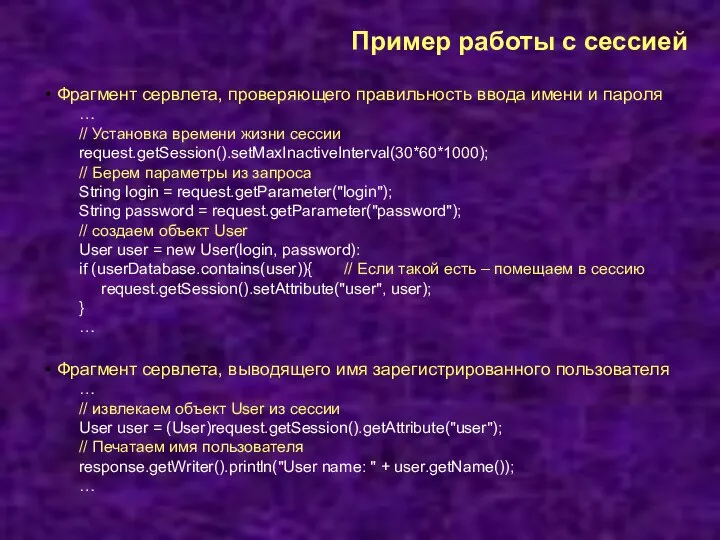 Пример работы с сессией

• Фрагмент сервлета, проверяющего правильность ввода имени и пароля
…
// Установка времени жизни сессии
request.getSession().setMaxInactiveInterval(30*60*1000);
// Берем параметры из запроса
String login = request.getParameter("login");
String password = request.getParameter("password");
// создаем объект User
User user = new User(login, password):
if (userDatabase.contains(user)){ // Если такой есть – помещаем в сессию
request.getSession().setAttribute("user", user);
}
…

• Фрагмент сервлета, выводящего имя зарегистрированного пользователя
…
// извлекаем объект User из сессии
User user = (User)request.getSession().getAttribute("user");
// Печатаем имя пользователя
response.getWriter().println("User name: " + user.getName());
…